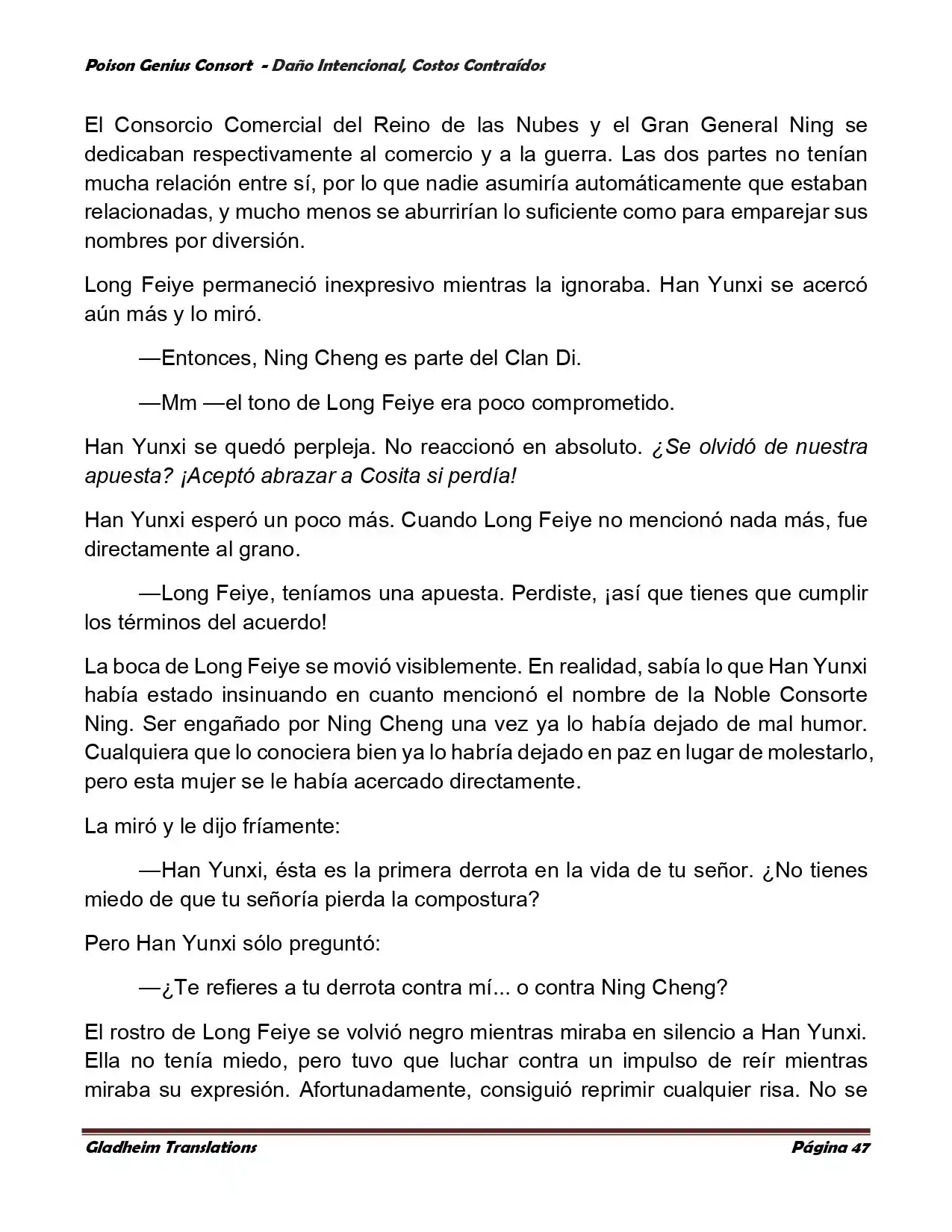 Poison Genius Consort - Daño Intencional, Costos Contraídos

El Consorcio Comercial del Reino de las Nubes y el Gran General Ning se dedicaban respectivamente al comercio y a la guerra. Las dos partes no tenían mucha relación entre sí, por lo que nadie asumiría automáticamente que estaban relacionadas, y mucho menos se aburrirían lo suficiente como para emparejar sus nombres por diversión.

Long Feiye permaneció inexpresivo mientras la ignoraba. Han Yunxi se acercó aún más y lo miró.

—Entonces, Ning Cheng es parte del Clan Di.

—Mm —el tono de Long Feiye era poco comprometido.

Han Yunxi se quedó perpleja. No reaccionó en absoluto. ¿Se olvidó de nuestra apuesta? ¡Aceptó abrazar a Cosita si perdía!

Han Yunxi esperó un poco más. Cuando Long Feiye no mencionó nada más, fue directamente al grano.

—Long Feiye, teníamos una apuesta. Perdiste, ¡así que tienes que cumplir los términos del acuerdo!

La boca de Long Feiye se movió visiblemente. En realidad, sabía lo que Han Yunxi había estado insinuando en cuanto mencionó el nombre de la Noble Consorte Ning. Ser engañado por Ning Cheng una vez ya lo había dejado de mal humor. Cualquiera que lo conociera bien ya lo habría dejado en paz en lugar de molestarlo, pero esta mujer se le había acercado directamente.

La miró y le dijo fríamente:

—Han Yunxi, ésta es la primera derrota en la vida de tu señor. ¿No tienes miedo de que tu señoría pierda la compostura?

Pero Han Yunxi sólo preguntó:

—¿Te refieres a tu derrota contra mí... o contra Ning Cheng?

El rostro de Long Feiye se volvió negro mientras miraba en silencio a Han Yunxi. Ella no tenía miedo, pero tuvo que luchar contra un impulso de reír mientras miraba su expresión. Afortunadamente, consiguió reprimir cualquier risa. No se

Gladheim Translations Página 47